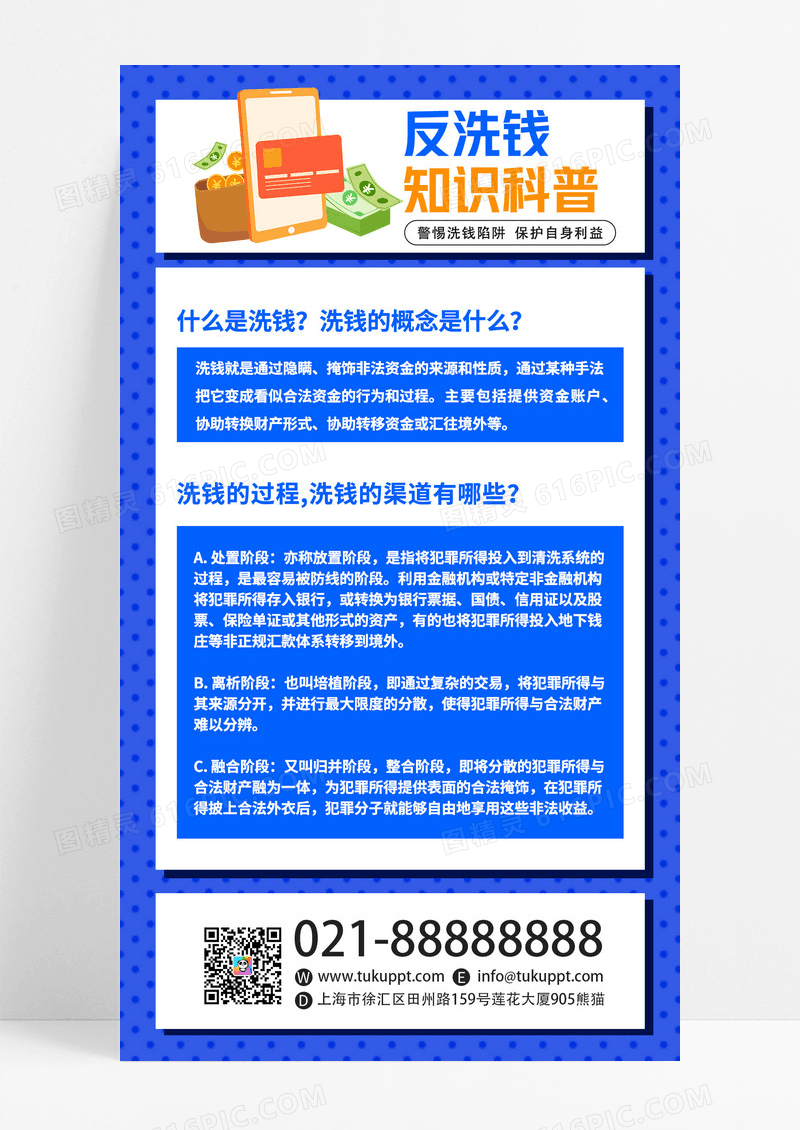 反洗钱
知识科普

警惕洗钱陷阱 保护自身利益

什么是洗钱？洗钱的概念是什么？

洗钱就是通过隐瞒、掩饰非法资金的来源和性质，通过某种手法把它变成看似合法资金的行为和过程。主要包括提供资金账户、协助转换财产形式、协助转移资金或汇往境外等。

洗钱的过程,洗钱的渠道有哪些？

A. 处置阶段：亦称放置阶段，是指将犯罪所得投入到清洗系统的过程，是最容易被防线的阶段。利用金融机构或特定非金融机构将犯罪所得存入银行，或转换为银行票据、国债、信用证以及股票、保险单证或其他形式的资产，有的也将犯罪所得投入地下钱庄等非正规汇款体系转移到境外。

B. 离析阶段：也叫培植阶段，即通过复杂的交易，将犯罪所得与其来源分开，并进行最大限度的分散，使得犯罪所得与合法财产难以分辨。

C. 融合阶段：又叫归并阶段，整合阶段，即将分散的犯罪所得与合法财产融为一体，为犯罪所得提供表面的合法掩饰，在犯罪所得披上合法外衣后，犯罪分子就能够自由地享用这些非法收益。

021-88888888
W www.tukuppt.com E info@tukuppt.com
D 上海市徐汇区田州路159号莲花大厦905熊猫

图精灵 616PIC.COM